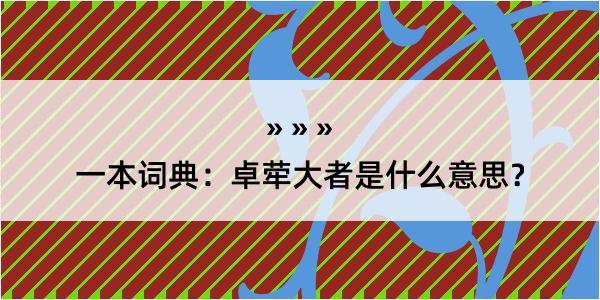 » » »

一本词典：卓荦大者是什么意思？